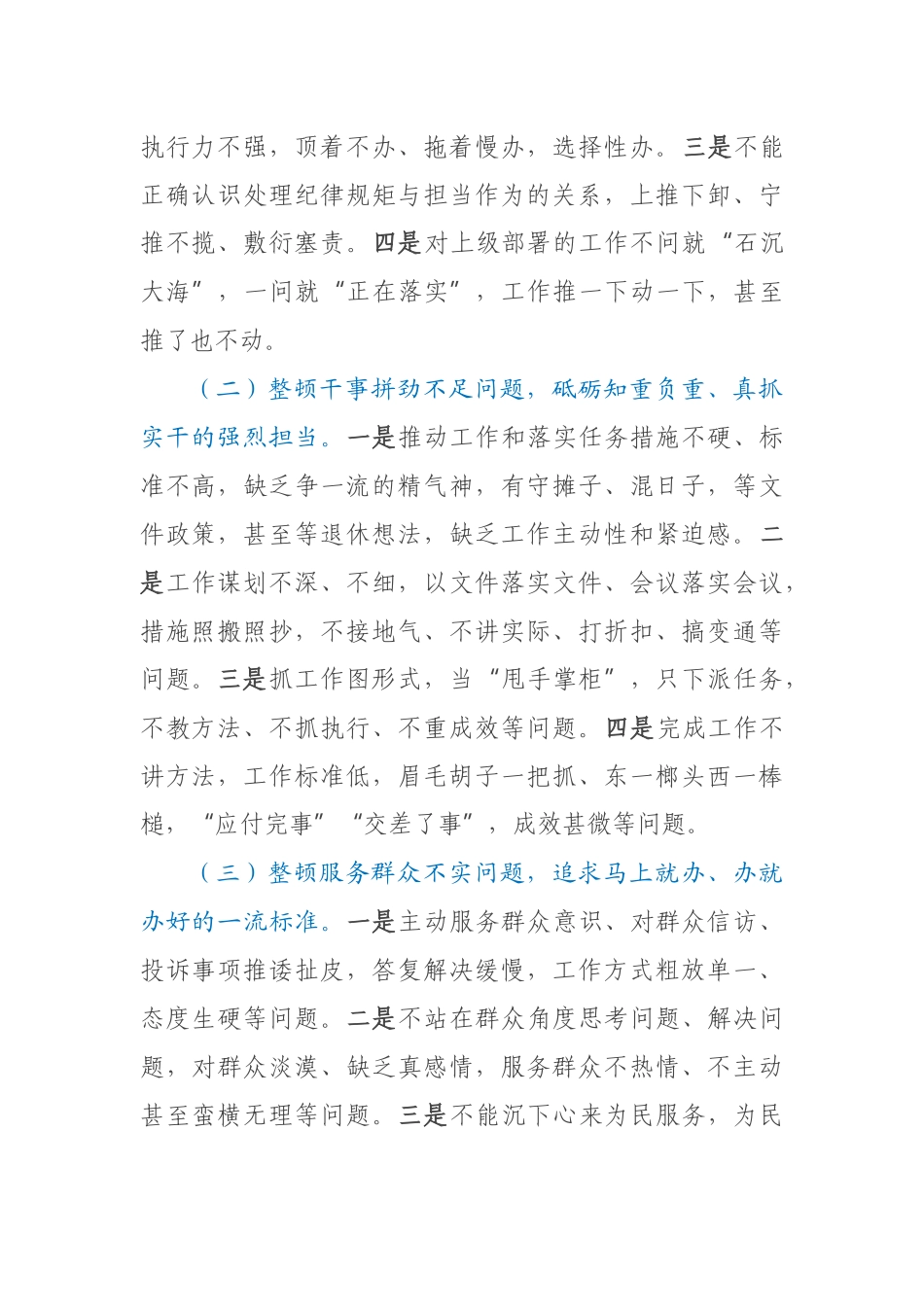 执行力不强，顶着不办、拖着慢办，选择性办。三是不能正确认识处理纪律规矩与担当作为的关系，上推下卸、宁推不揽、敷衍塞责。四是对上级部署的工作不问就“石沉大海”，一问就“正在落实”，工作推一下动一下，甚至推了也不动。

（二）整顿干事拼劲不足问题，砥砺知重负重、真抓实干的强烈担当。一是推动工作和落实任务措施不硬、标准不高，缺乏争一流的精气神，有守摊子、混日子，等文件政策，甚至等退休想法，缺乏工作主动性和紧迫感。二是工作谋划不深、不细，以文件落实文件、会议落实会议，措施照搬照抄，不接地气、不讲实际、打折扣、搞变通等问题。三是抓工作图形式，当“甩手掌柜”，只下派任务，不教方法、不抓执行、不重成效等问题。四是完成工作不讲方法，工作标准低，眉毛胡子一把抓、东一榔头西一棒槌，“应付完事”“交差了事”，成效甚微等问题。

（三）整顿服务群众不实问题，追求马上就办、办就办好的一流标准。一是主动服务群众意识、对群众信访、投诉事项推诿扯皮，答复解决缓慢，工作方式粗放单一、态度生硬等问题。二是不站在群众角度思考问题、解决问题，对群众淡漠、缺乏真感情，服务群众不热情、不主动甚至蛮横无理等问题。三是不能沉下心来为民服务，为民